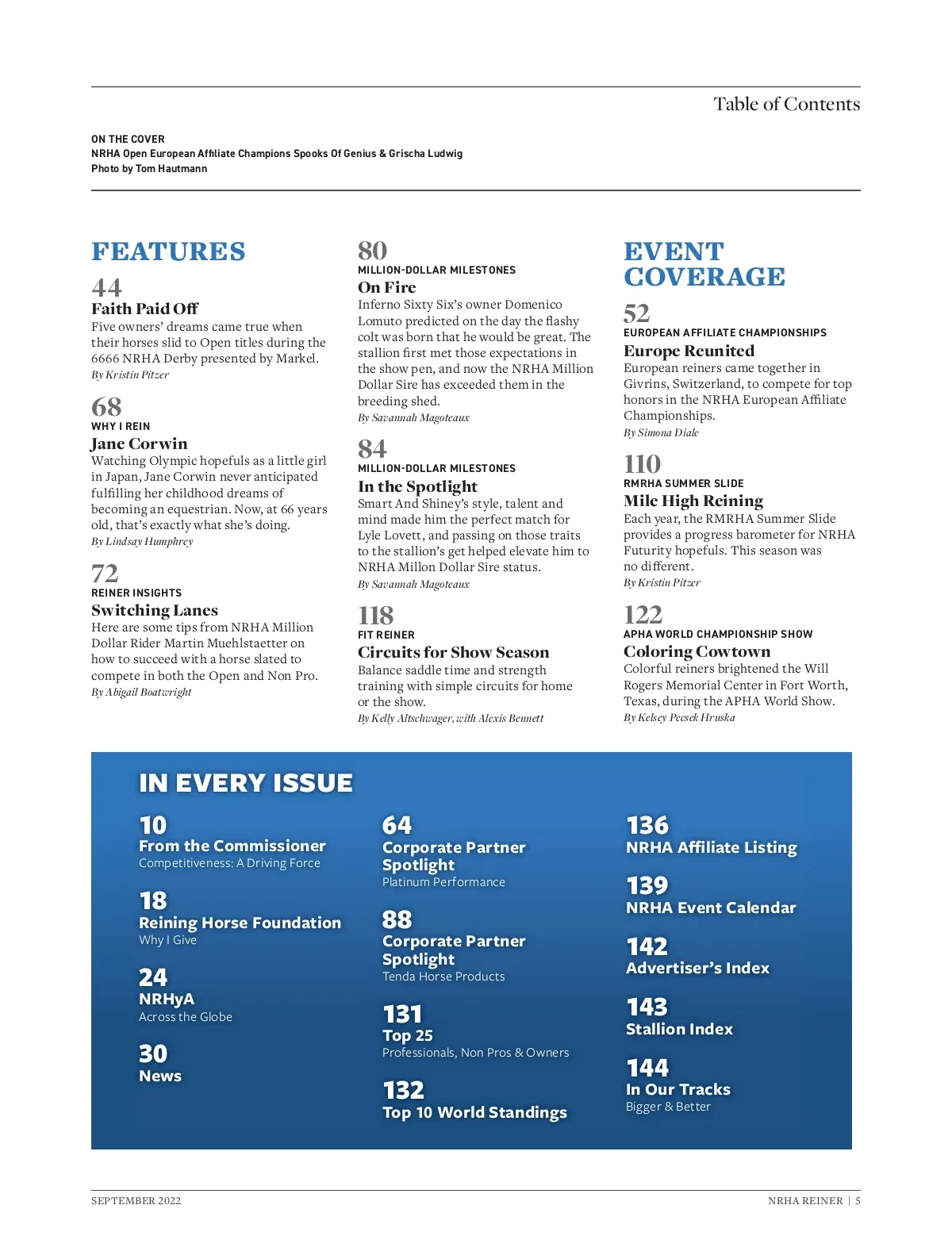 Table of Contents

ON THE COVER
NRHA Open European Affiliate Champions Spooks Of Genius & Grischa Ludwig
Photo by Tom Hautmann

FEATURES

44
Faith Paid Off
Five owners' dreams came true when their horses slid to Open titles during the 6666 NRHA Derby presented by Markel.
By Kristin Pitzer

68
WHY I REIN
Jane Corwin
Watching Olympic hopefuls as a little girl in Japan, Jane Corwin never anticipated fulfilling her childhood dreams of becoming an equestrian. Now, at 66 years old, that's exactly what she's doing.
By Lindsay Humphrey

72
REINER INSIGHTS
Switching Lanes
Here are some tips from NRHA Million Dollar Rider Martin Muehlstaetter on how to succeed with a horse slated to compete in both the Open and Non Pro.
By Abigail Boatwright

80
MILLION-DOLLAR MILESTONES
On Fire
Inferno Sixty Six's owner Domenico Lomuto predicted on the day the flashy colt was born that he would be great. The stallion first met those expectations in the show pen, and now the NRHA Million Dollar Sire has exceeded them in the breeding shed.
By Savannah Magoteaux

84
MILLION-DOLLAR MILESTONES
In the Spotlight
Smart And Shiney's style, talent and mind made him the perfect match for Lyle Lovett, and passing on those traits to the stallion's get helped elevate him to NRHA Millon Dollar Sire status.
By Savannah Magoteaux

118
FIT REINER
Circuits for Show Season
Balance saddle time and strength training with simple circuits for home or the show.
By Kelly Altschwager, with Alexis Bennett

EVENT COVERAGE

52
EUROPEAN AFFILIATE CHAMPIONSHIPS
Europe Reunited
European reiners came together in Givrins, Switzerland, to compete for top honors in the NRHA European Affiliate Championships.
By Simona Diale

110
RMRHA SUMMER SLIDE
Mile High Reining
Each year, the RMRHA Summer Slide provides a progress barometer for NRHA Futurity hopefuls. This season was no different.
By Kristin Pitzer

122
APHA WORLD CHAMPIONSHIP SHOW
Coloring Cowtown
Colorful reiners brightened the Will Rogers Memorial Center in Fort Worth, Texas, during the APHA World Show.
By Kelsey Pecsek Hruska

IN EVERY ISSUE

10
From the Commissioner
Competitiveness: A Driving Force

18
Reining Horse Foundation
Why I Give

24
NRHyA
Across the Globe

30
News

64
Corporate Partner Spotlight
Platinum Performance

88
Corporate Partner Spotlight
Tenda Horse Products

131
Top 25
Professionals, Non Pros & Owners

132
Top 10 World Standings

136
NRHA Affiliate Listing

139
NRHA Event Calendar

142
Advertiser's Index

143
Stallion Index

144
In Our Tracks
Bigger & Better

SEPTEMBER 2022

NRHA REINER | 5